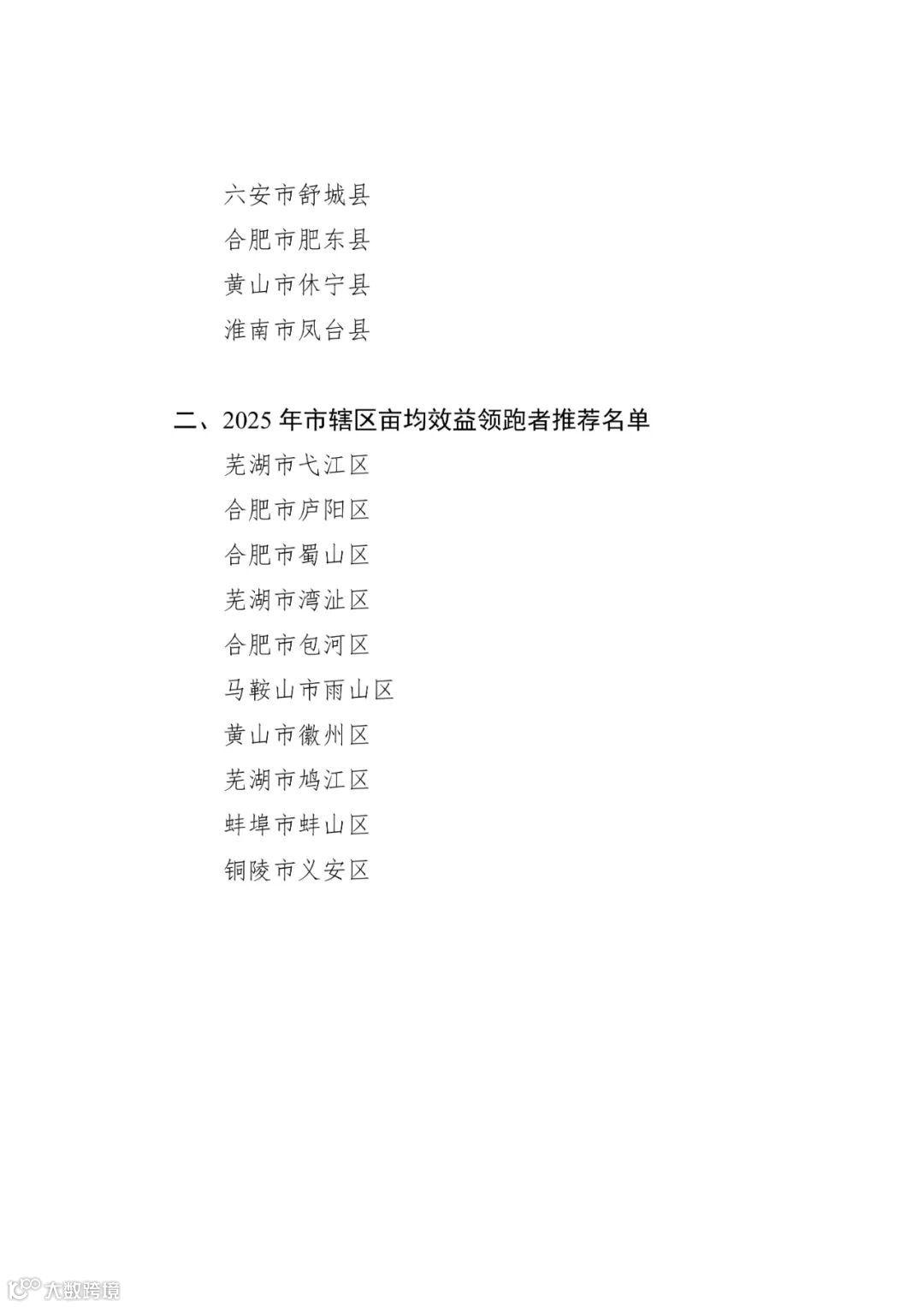 六安市舒城县
合肥市肥东县
黄山市休宁县
淮南市凤台县

二、2025 年市辖区亩均效益领跑者推荐名单
芜湖市弋江区
合肥市庐阳区
合肥市蜀山区
芜湖市湾沚区
合肥市包河区
马鞍山市雨山区
黄山市徽州区
芜湖市鸠江区
蚌埠市蚌山区
铜陵市义安区

大数跨境